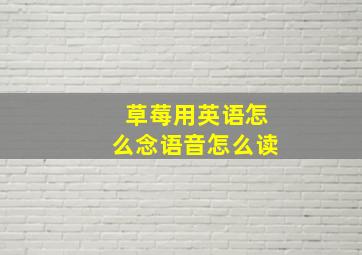 草莓用英语怎么念语音怎么读